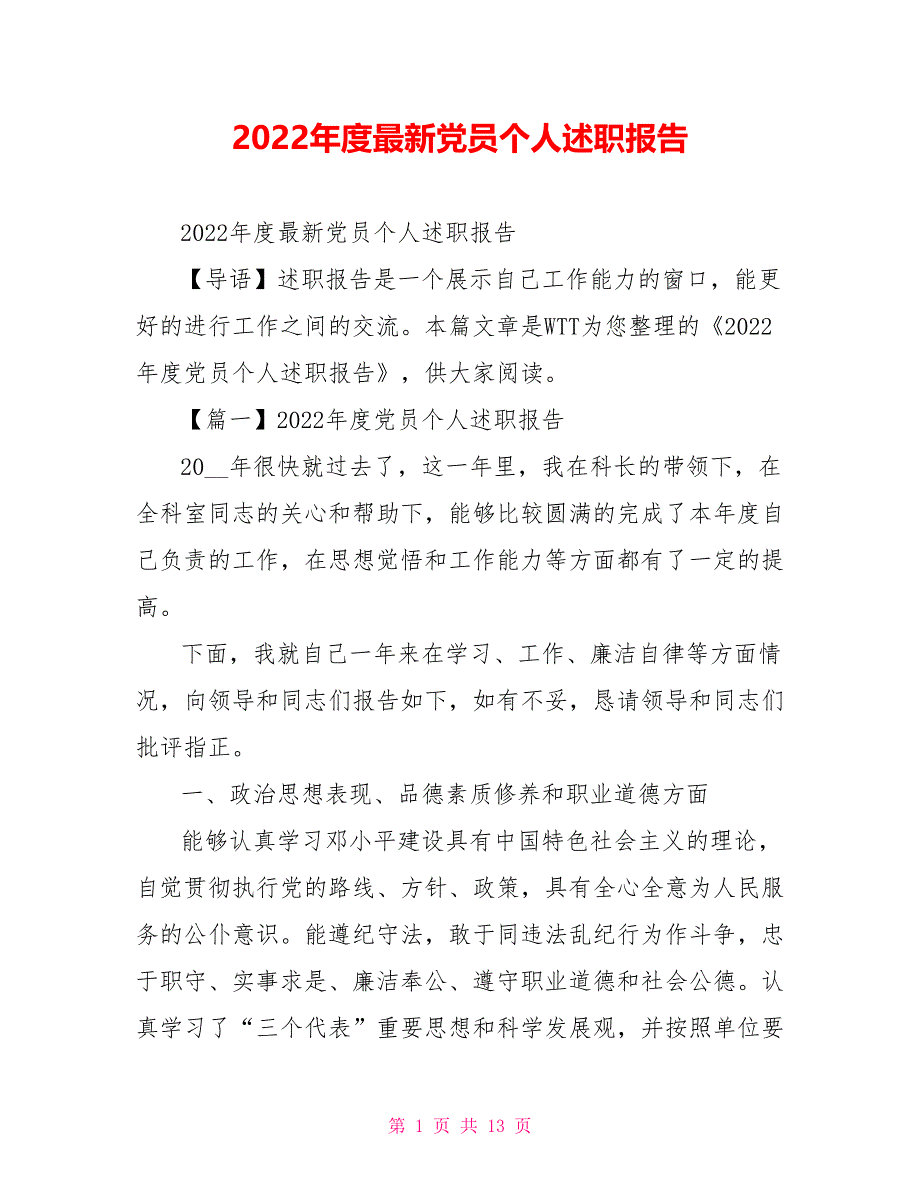 2022年度最新党员个人述职报告

2022年度最新党员个人述职报告

【导语】述职报告是一个展示自己工作能力的窗口，能更好的进行工作之间的交流。本篇文章是WTT为您整理的《2022年度党员个人述职报告》，供大家阅读。

【篇一】2022年度党员个人述职报告

20__年很快就过去了，这一年里，我在科长的带领下，在全科室同志的关心和帮助下，能够比较圆满的完成了本年度自己负责的工作，在思想觉悟和工作能力等方面都有了一定的提高。

下面，我就自己一年来在学习、工作、廉洁自律等方面情况，向领导和同志们报告如下，如有不妥，恳请领导和同志们批评指正。

一、政治思想表现、品德素质修养和职业道德方面

能够认真学习邓小平建设具有中国特色社会主义的理论，自觉贯彻执行党的路线、方针、政策，具有全心全意为人民服务的公仆意识。能遵纪守法，敢于同违法乱纪行为作斗争，忠于职守、实事求是、廉洁奉公、遵守职业道德和社会公德。认真学习了“三个代表”重要思想和科学发展观，并按照单位要

第 1 页 共 13 页